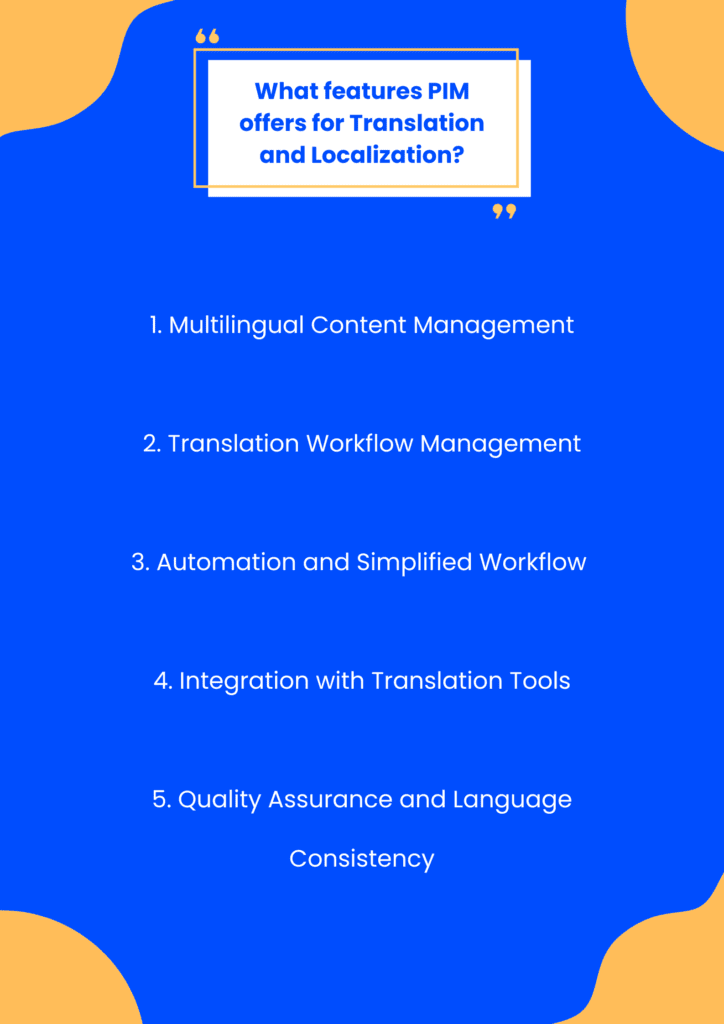 What features PIM offers for Translation and Localization?

1. Multilingual Content Management

2. Translation Workflow Management

3. Automation and Simplified Workflow

4. Integration with Translation Tools

5. Quality Assurance and Language Consistency